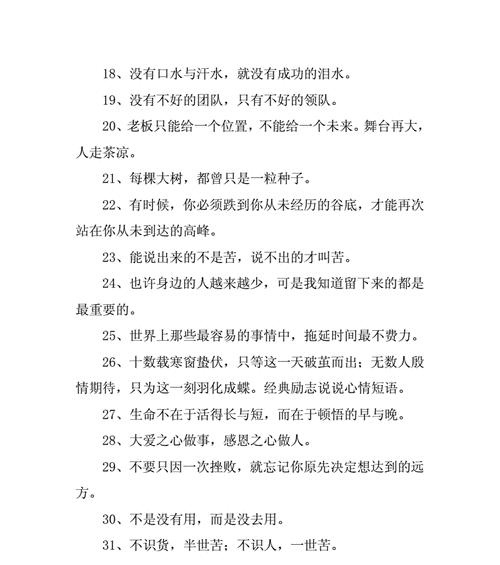 18、没有口水与汗水，就没有成功的泪水。

19、没有不好的团队，只有不好的领队。

20、老板只能给一个位置，不能给一个未来。舞台再大，人走茶凉。

21、每棵大树，都曾只是一粒种子。

22、有时候，你必须跌到你从未经历的谷底，才能再次站在你从未到达的高峰。

23、能说出来的不是苦，说不出的才叫苦。

24、也许身边的人越来越少，可是我知道留下来的都是最重要的。

25、世界上那些最容易的事情中，拖延时间最不费力。

26、十数载寒窗蛰伏，只等这一天破茧而出；无数人殷情期待，只为这一刻羽化成蝶。经典励志说说心情短语。

27、生命不在于活得长与短，而在于顿悟的早与晚。

28、大爱之心做事，感恩之心做人。

29、不要只因一次挫败，就忘记你原先决定想达到的远方。

30、不是没有用，而是没去用。

31、不识货，半世苦；不识人，一世苦。